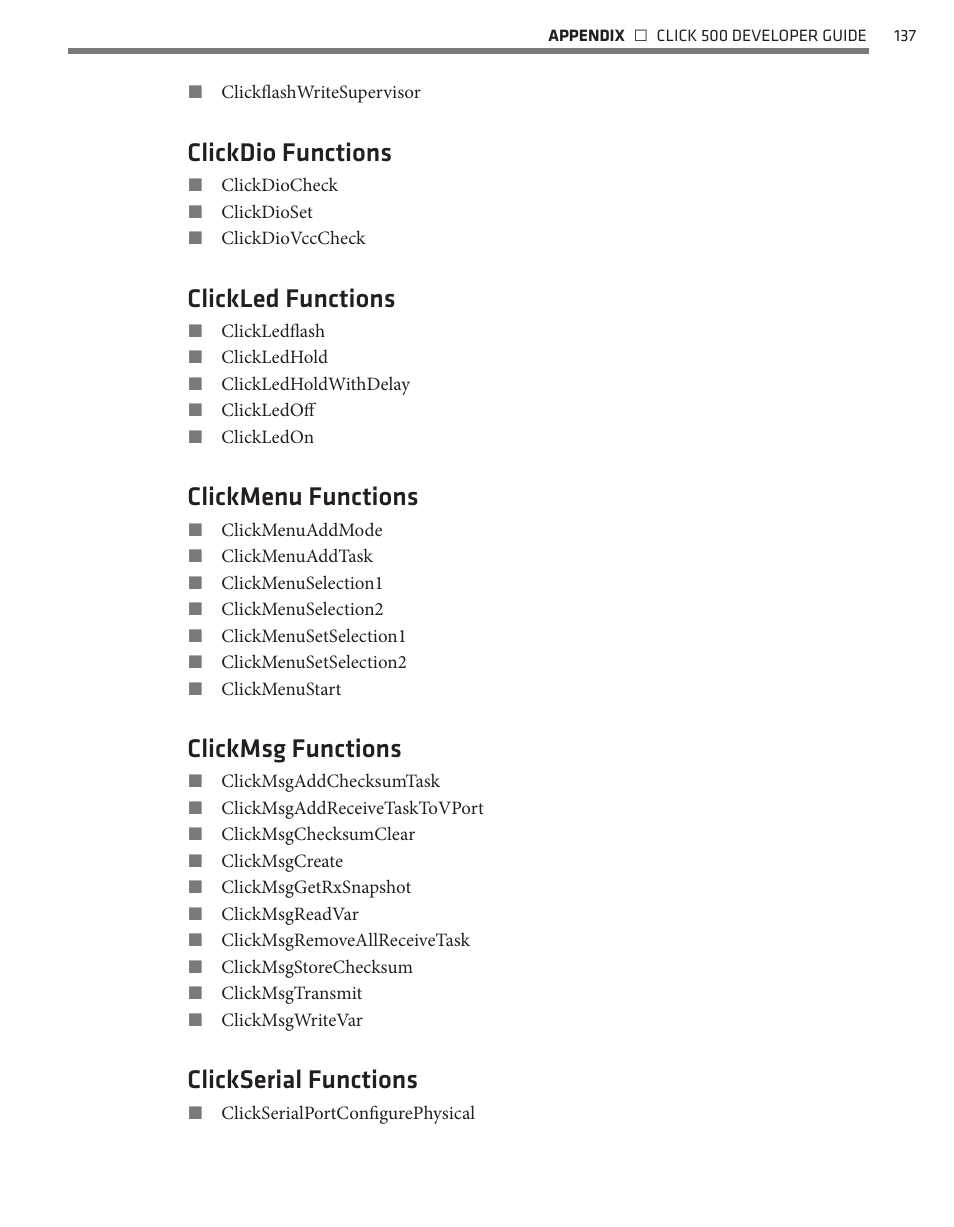 APPENDIX □ CLICK 500 DEVELOPER GUIDE 137

■ ClickflashWriteSupervisor

ClickDio Functions

■ ClickDioCheck
■ ClickDioSet
■ ClickDioVccCheck

ClickLed Functions

■ ClickLedflash
■ ClickLedHold
■ ClickLedHoldWithDelay
■ ClickLedOff
■ ClickLedOn

ClickMenu Functions

■ ClickMenuAddMode
■ ClickMenuAddTask
■ ClickMenuSelection1
■ ClickMenuSelection2
■ ClickMenuSetSelection1
■ ClickMenuSetSelection2
■ ClickMenuStart

ClickMsg Functions

■ ClickMsgAddChecksumTask
■ ClickMsgAddReceiveTaskToVPort
■ ClickMsgChecksumClear
■ ClickMsgCreate
■ ClickMsgGetRxSnapshot
■ ClickMsgReadVar
■ ClickMsgRemoveAllReceiveTask
■ ClickMsgStoreChecksum
■ ClickMsgTransmit
■ ClickMsgWriteVar

ClickSerial Functions

■ ClickSerialPortConfigurePhysical